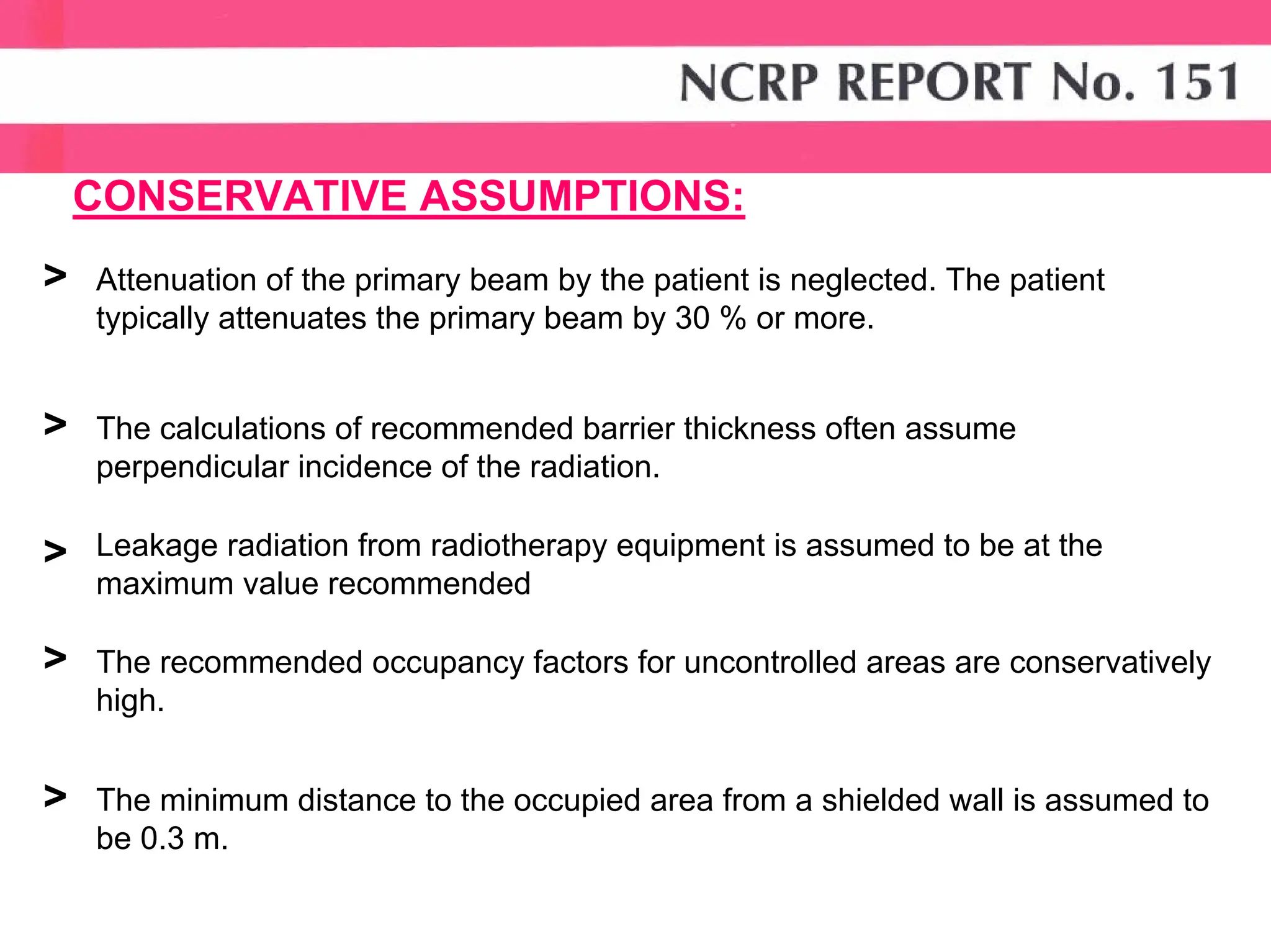 NCRP REPORT No. 151

CONSERVATIVE ASSUMPTIONS:

> Attenuation of the primary beam by the patient is neglected. The patient typically attenuates the primary beam by 30 % or more.

> The calculations of recommended barrier thickness often assume perpendicular incidence of the radiation.

> Leakage radiation from radiotherapy equipment is assumed to be at the maximum value recommended

> The recommended occupancy factors for uncontrolled areas are conservatively high.

> The minimum distance to the occupied area from a shielded wall is assumed to be 0.3 m.